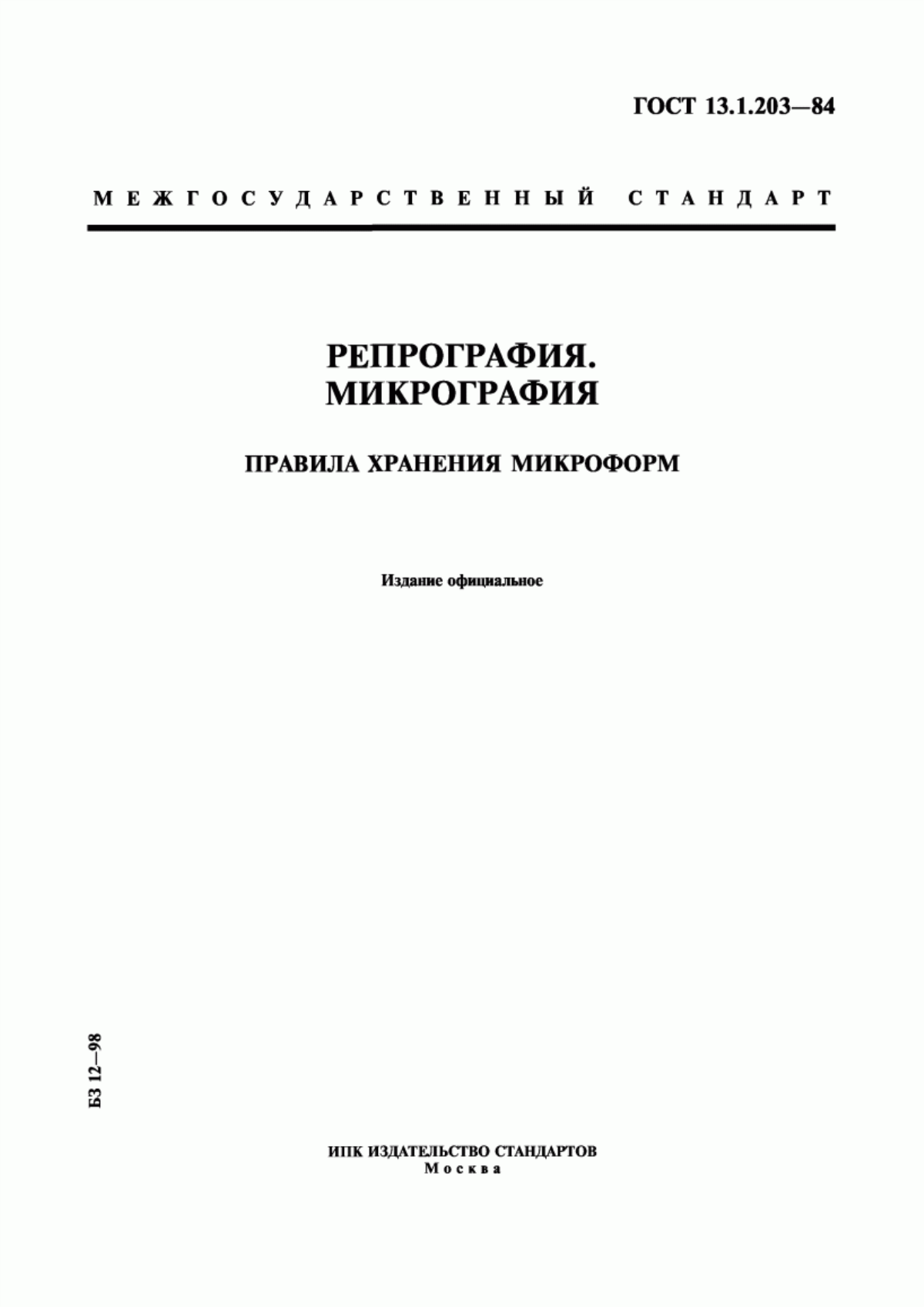 ГОСТ 13.1.203—84

МЕЖГОСУДАРСТВЕННЫЙ СТАНДАРТ

РЕПРОГРАФИЯ.
МИКРОГРАФИЯ

ПРАВИЛА ХРАНЕНИЯ МИКРОФОРМ

Издание официальное

БЗ 12—98

ИПК ИЗДАТЕЛЬСТВО СТАНДАРТОВ
Москва